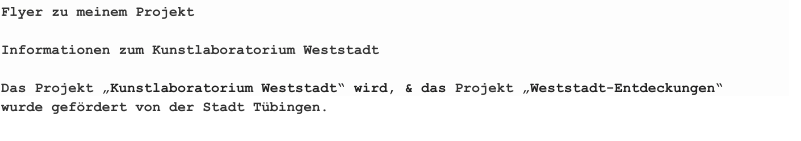 Flyer zu meinem Projekt

Informationen zum Kunstlaboratorium Weststadt

Das Projekt „Kunstlaboratorium Weststadt“ wird, & das Projekt „Weststadt-Entdeckungen“ wurde gefördert von der Stadt Tübingen.